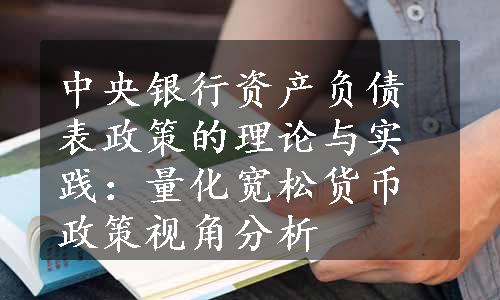 中央银行资产负债表政策的理论与实践：量化宽松货币政策视角分析